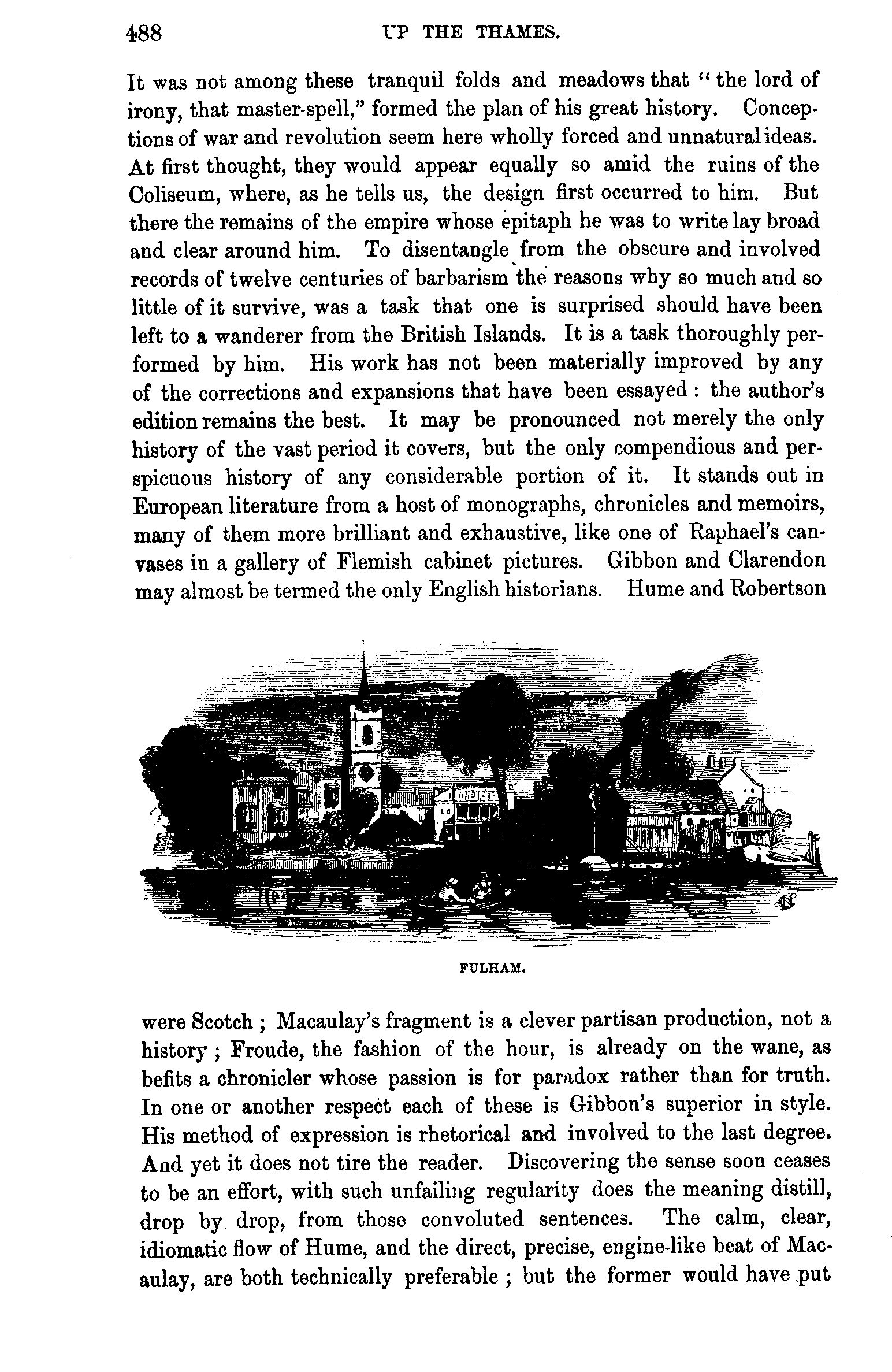 488 UP THE THAMES.

It was not among these tranquil folds and meadows that "the lord of irony, that master-spell," formed the plan of his great history. Conceptions of war and revolution seem here wholly forced and unnatural ideas. At first thought, they would appear equally so amid the ruins of the Coliseum, where, as he tells us, the design first occurred to him. But there the remains of the empire whose epitaph he was to write lay broad and clear around him. To disentangle from the obscure and involved records of twelve centuries of barbarism the reasons why so much and so little of it survive, was a task that one is surprised should have been left to a wanderer from the British Islands. It is a task thoroughly performed by him. His work has not been materially improved by any of the corrections and expansions that have been essayed: the author's edition remains the best. It may be pronounced not merely the only history of the vast period it covers, but the only compendious and perspicuous history of any considerable portion of it. It stands out in European literature from a host of monographs, chronicles and memoirs, many of them more brilliant and exhaustive, like one of Raphael's canvases in a gallery of Flemish cabinet pictures. Gibbon and Clarendon may almost be termed the only English historians. Hume and Robertson

FULHAM.

were Scotch; Macaulay's fragment is a clever partisan production, not a history; Froude, the fashion of the hour, is already on the wane, as befits a chronicler whose passion is for paradox rather than for truth. In one or another respect each of these is Gibbon's superior in style. His method of expression is rhetorical and involved to the last degree. And yet it does not tire the reader. Discovering the sense soon ceases to be an effort, with such unfailing regularity does the meaning distill, drop by drop, from those convoluted sentences. The calm, clear, idiomatic flow of Hume, and the direct, precise, engine-like beat of Macaulay, are both technically preferable; but the former would have put